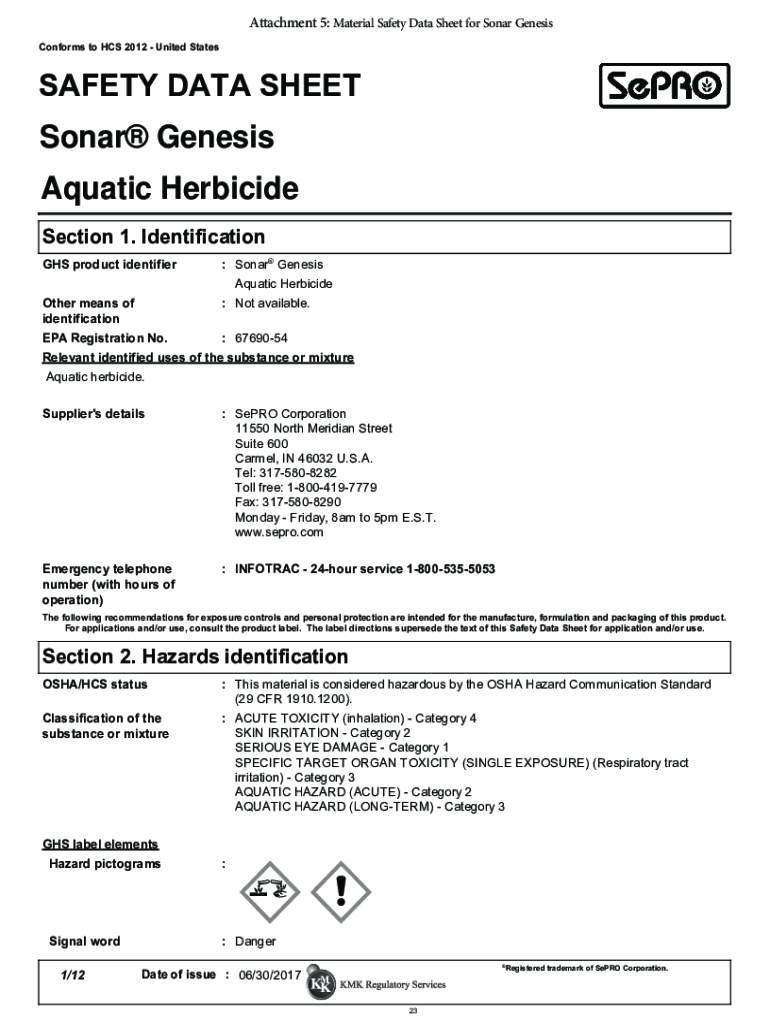 Attachment 5: Material Safety Data Sheet for Sonar Genesis

Conforms to HCS 2012 - United States

SAFETY DATA SHEET

SePRO

Sonar® Genesis

Aquatic Herbicide

Section 1. Identification

GHS product identifier : Sonar® Genesis
Aquatic Herbicide

Other means of identification : Not available.

EPA Registration No. : 67690-54

Relevant identified uses of the substance or mixture

Aquatic herbicide.

Supplier's details : SePRO Corporation
11550 North Meridian Street
Suite 600
Carmel, IN 46032 U.S.A.
Tel: 317-580-8282
Toll free: 1-800-419-7779
Fax: 317-580-8290
Monday - Friday, 8am to 5pm E.S.T.
www.sepro.com

Emergency telephone number (with hours of operation) : INFOTRAC - 24-hour service 1-800-535-5053

The following recommendations for exposure controls and personal protection are intended for the manufacture, formulation and packaging of this product. For applications and/or use, consult the product label. The label directions supersede the text of this Safety Data Sheet for application and/or use.

Section 2. Hazards identification

OSHA/HCS status : This material is considered hazardous by the OSHA Hazard Communication Standard (29 CFR 1910.1200).

Classification of the substance or mixture : ACUTE TOXICITY (inhalation) - Category 4
SKIN IRRITATION - Category 2
SERIOUS EYE DAMAGE - Category 1
SPECIFIC TARGET ORGAN TOXICITY (SINGLE EXPOSURE) (Respiratory tract irritation) - Category 3
AQUATIC HAZARD (ACUTE) - Category 2
AQUATIC HAZARD (LONG-TERM) - Category 3

GHS label elements

Hazard pictograms :

Signal word : Danger

1/12 Date of issue : 06/30/2017 KMK Regulatory Services ®Registered trademark of SePRO Corporation.

23